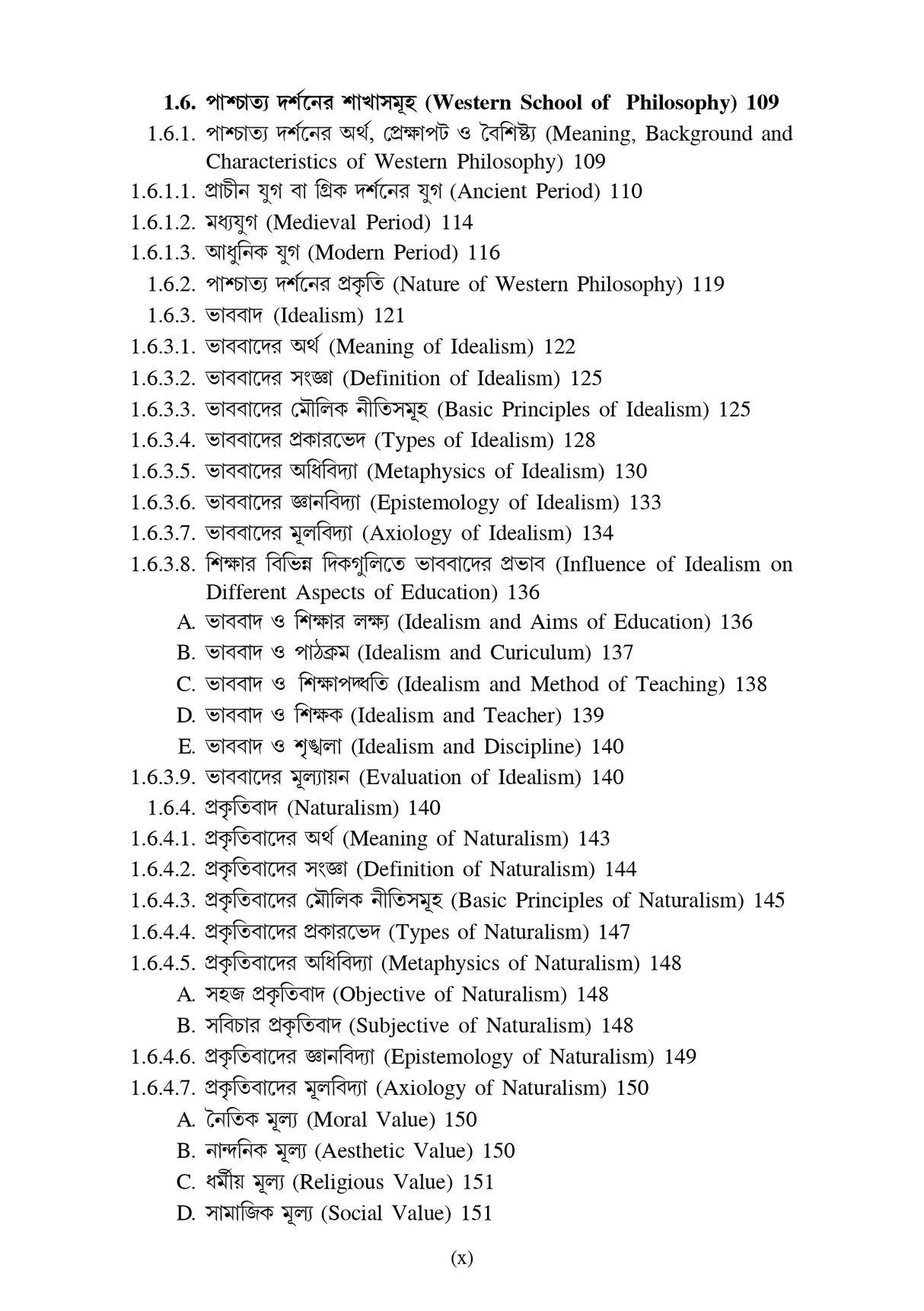 1.6. পাশ্চাত্য দর্শনের শাখাসমূহ (Western School of Philosophy) 109

1.6.1. পাশ্চাত্য দর্শনের অর্থ, প্রেক্ষাপট ও বৈশিষ্ট্য (Meaning, Background and Characteristics of Western Philosophy) 109

1.6.1.1. প্রাচীন যুগ বা গ্রিক দর্শনের যুগ (Ancient Period) 110

1.6.1.2. মধ্যযুগ (Medieval Period) 114

1.6.1.3. আধুনিক যুগ (Modern Period) 116

1.6.2. পাশ্চাত্য দর্শনের প্রকৃতি (Nature of Western Philosophy) 119

1.6.3. ভাববাদ (Idealism) 121

1.6.3.1. ভাববাদের অর্থ (Meaning of Idealism) 122

1.6.3.2. ভাববাদের সংজ্ঞা (Definition of Idealism) 125

1.6.3.3. ভাববাদের মৌলিক নীতিসমূহ (Basic Principles of Idealism) 125

1.6.3.4. ভাববাদের প্রকারভেদ (Types of Idealism) 128

1.6.3.5. ভাববাদের অধিবিদ্যা (Metaphysics of Idealism) 130

1.6.3.6. ভাববাদের জ্ঞানবিদ্যা (Epistemology of Idealism) 133

1.6.3.7. ভাববাদের মূলবিদ্যা (Axiology of Idealism) 134

1.6.3.8. শিক্ষার বিভিন্ন দিকগুলিতে ভাববাদের প্রভাব (Influence of Idealism on Different Aspects of Education) 136

A. ভাববাদ ও শিক্ষার লক্ষ্য (Idealism and Aims of Education) 136

B. ভাববাদ ও পাঠক্রম (Idealism and Curiculum) 137

C. ভাববাদ ও শিক্ষাপদ্ধতি (Idealism and Method of Teaching) 138

D. ভাববাদ ও শিক্ষক (Idealism and Teacher) 139

E. ভাববাদ ও শৃঙ্খলা (Idealism and Discipline) 140

1.6.3.9. ভাববাদের মূল্যায়ন (Evaluation of Idealism) 140

1.6.4. প্রকৃতিবাদ (Naturalism) 140

1.6.4.1. প্রকৃতিবাদের অর্থ (Meaning of Naturalism) 143

1.6.4.2. প্রকৃতিবাদের সংজ্ঞা (Definition of Naturalism) 144

1.6.4.3. প্রকৃতিবাদের মৌলিক নীতিসমূহ (Basic Principles of Naturalism) 145

1.6.4.4. প্রকৃতিবাদের প্রকারভেদ (Types of Naturalism) 147

1.6.4.5. প্রকৃতিবাদের অধিবিদ্যা (Metaphysics of Naturalism) 148

A. সহজ প্রকৃতিবাদ (Objective of Naturalism) 148

B. সবিচার প্রকৃতিবাদ (Subjective of Naturalism) 148

1.6.4.6. প্রকৃতিবাদের জ্ঞানবিদ্যা (Epistemology of Naturalism) 149

1.6.4.7. প্রকৃতিবাদের মূলবিদ্যা (Axiology of Naturalism) 150

A. নৈতিক মূল্য (Moral Value) 150

B. নান্দনিক মূল্য (Aesthetic Value) 150

C. ধর্মীয় মূল্য (Religious Value) 151

D. সামাজিক মূল্য (Social Value) 151

(x)